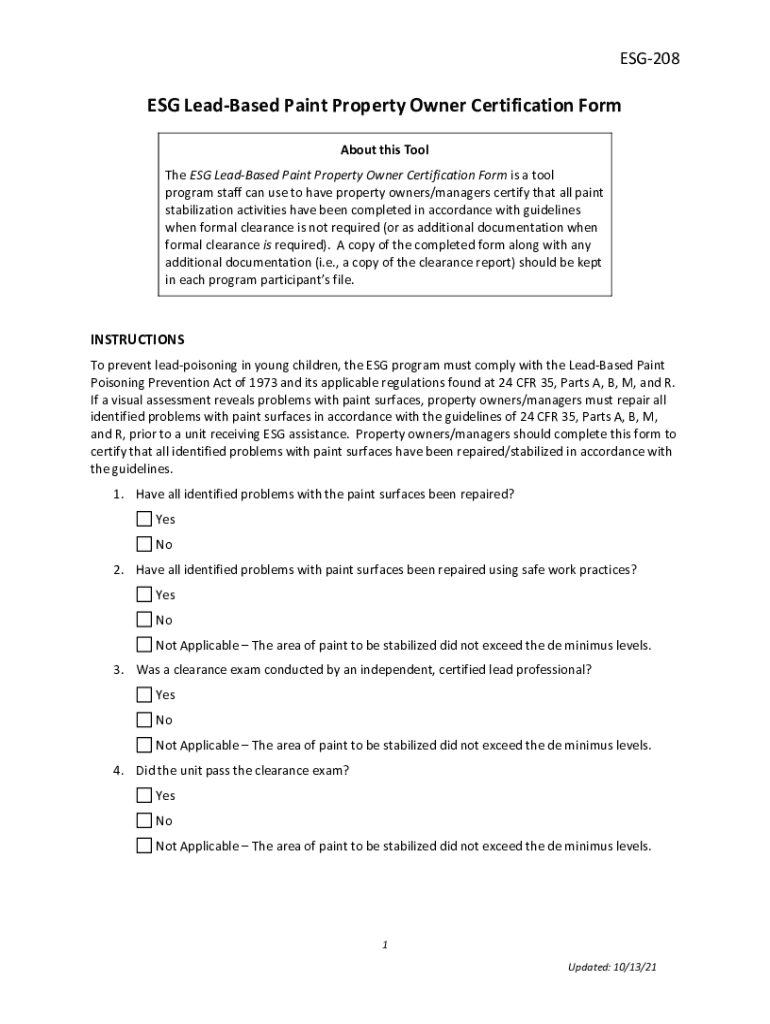 ESG-208

ESG Lead-Based Paint Property Owner Certification Form

About this Tool

The ESG Lead-Based Paint Property Owner Certification Form is a tool program staff can use to have property owners/managers certify that all paint stabilization activities have been completed in accordance with guidelines when formal clearance is not required (or as additional documentation when formal clearance is required). A copy of the completed form along with any additional documentation (i.e., a copy of the clearance report) should be kept in each program participant's file.

INSTRUCTIONS

To prevent lead-poisoning in young children, the ESG program must comply with the Lead-Based Paint Poisoning Prevention Act of 1973 and its applicable regulations found at 24 CFR 35, Parts A, B, M, and R. If a visual assessment reveals problems with paint surfaces, property owners/managers must repair all identified problems with paint surfaces in accordance with the guidelines of 24 CFR 35, Parts A, B, M, and R, prior to a unit receiving ESG assistance. Property owners/managers should complete this form to certify that all identified problems with paint surfaces have been repaired/stabilized in accordance with the guidelines.

1. Have all identified problems with the paint surfaces been repaired?

☐ Yes

☐ No

2. Have all identified problems with paint surfaces been repaired using safe work practices?

☐ Yes

☐ No

☐ Not Applicable – The area of paint to be stabilized did not exceed the de minimus levels.

3. Was a clearance exam conducted by an independent, certified lead professional?

☐ Yes

☐ No

☐ Not Applicable – The area of paint to be stabilized did not exceed the de minimus levels.

4. Did the unit pass the clearance exam?

☐ Yes

☐ No

☐ Not Applicable – The area of paint to be stabilized did not exceed the de minimus levels.

1

Updated: 10/13/21